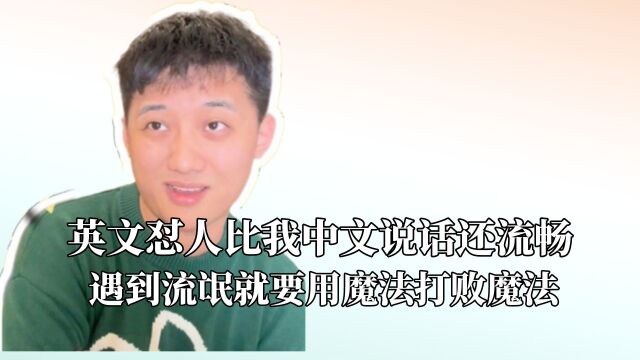 英文怼人比我中文说话还流畅
遇到流氓就要用魔法打败魔法